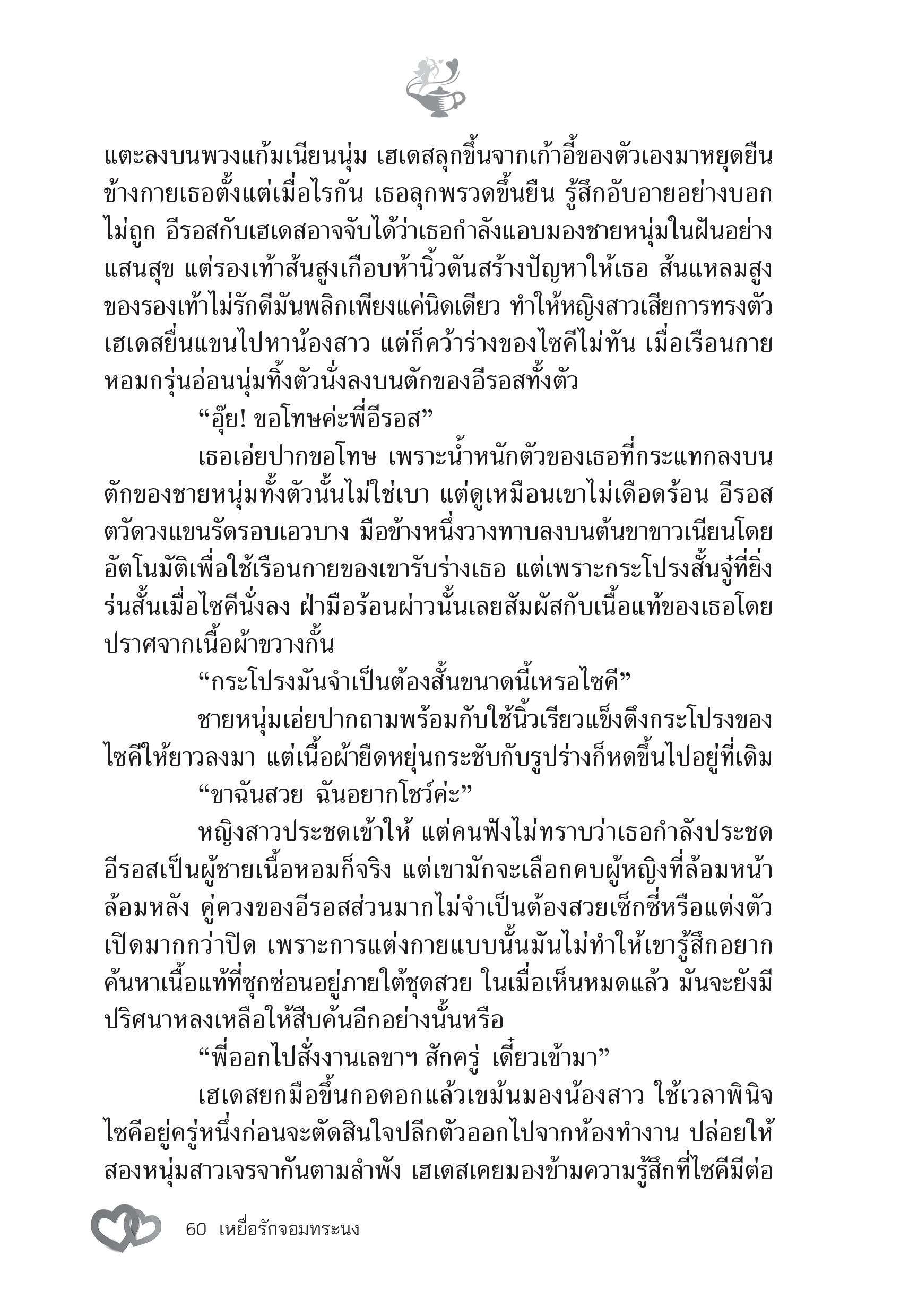 แตะลงบนพวงแก้มเนียนนุ่ม เฮเดสลุกขึ้นจากเก้าอี้ของตัวเองมาหยุดยืนข้างกายเธอตั้งแต่เมื่อไรกัน เธอลุกพรวดขึ้นยืน รู้สึกอับอายอย่างบอกไม่ถูก อีรอสกับเฮเดสอาจจับได้ว่าเธอกำลังแอบมองชายหนุ่มในฝันอย่างแสนสุข แต่รองเท้าส้นสูงเกือบห้านิ้วดันสร้างปัญหาให้เธอ ส้นแหลมสูงของรองเท้าไม่รักดีมันพลิกเพียงแค่นิดเดียว ทำให้หญิงสาวเสียการทรงตัว เฮเดสยื่นแขนไปหาน้องสาว แต่ก็คว้าร่างของไซคีไม่ทัน เมื่อเรือนกายหอมกรุ่นอ่อนนุ่มทิ้งตัวนั่งลงบนตักของอีรอสทั้งตัว

“อุ๊ย! ขอโทษค่ะพี่อีรอส”

เธอเอ่ยปากขอโทษ เพราะน้ำหนักตัวของเธอที่กระแทกลงบนตักของชายหนุ่มทั้งตัวนั้นไม่ใช่เบา แต่ดูเหมือนเขาไม่เดือดร้อน อีรอสตวัดวงแขนรัดรอบเอวบาง มือข้างหนึ่งวางทาบลงบนต้นขาขาวเนียนโดยอัตโนมัติเพื่อใช้เรือนกายของเขารับร่างเธอ แต่เพราะกระโปรงสั้นจู๋ที่ยิ่งร่นสั้นเมื่อไซคีนั่งลง ฝ่ามือร้อนผ่าวนั้นเลยสัมผัสกับเนื้อแท้ของเธอโดยปราศจากเนื้อผ้าขวางกั้น

“กระโปรงมันจำเป็นต้องสั้นขนาดนี้เหรอไซคี”

ชายหนุ่มเอ่ยปากถามพร้อมกับใช้นิ้วเรียวแข็งดึงกระโปรงของไซคีให้ยาวลงมา แต่เนื้อผ้ายืดหยุ่นกระชับกับรูปร่างก็หดขึ้นไปอยู่ที่เดิม

“ขาฉันสวย ฉันอยากโชว์ค่ะ”

หญิงสาวประชดเข้าให้ แต่คนฟังไม่ทราบว่าเธอกำลังประชด อีรอสเป็นผู้ชายเนื้อหอมก็จริง แต่เขามักจะเลือกคบผู้หญิงที่ล้อมหน้าล้อมหลัง คู่ควงของอีรอสส่วนมากไม่จำเป็นต้องสวยเซ็กซี่หรือแต่งตัวเปิดมากกว่าปิด เพราะการแต่งกายแบบนั้นมันไม่ทำให้เขารู้สึกอยากค้นหาเนื้อแท้ที่ซุกซ่อนอยู่ภายใต้ชุดสวย ในเมื่อเห็นหมดแล้ว มันจะยังมีปริศนาหลงเหลือให้สืบค้นอีกอย่างนั้นหรือ

“พี่ออกไปสั่งงานเลขาฯ สักครู่ เดี๋ยวเข้ามา”

เฮเดสยกมือขึ้นกอดอกแล้วเขม้นมองน้องสาว ใช้เวลาพินิจไซคีอยู่ครู่หนึ่งก่อนจะตัดสินใจปลีกตัวออกไปจากห้องทำงาน ปล่อยให้สองหนุ่มสาวเจรจากันตามลำพัง เฮเดสเคยมองข้ามความรู้สึกที่ไซคีมีต่อ

60 เหยื่อรักจอมทระนง